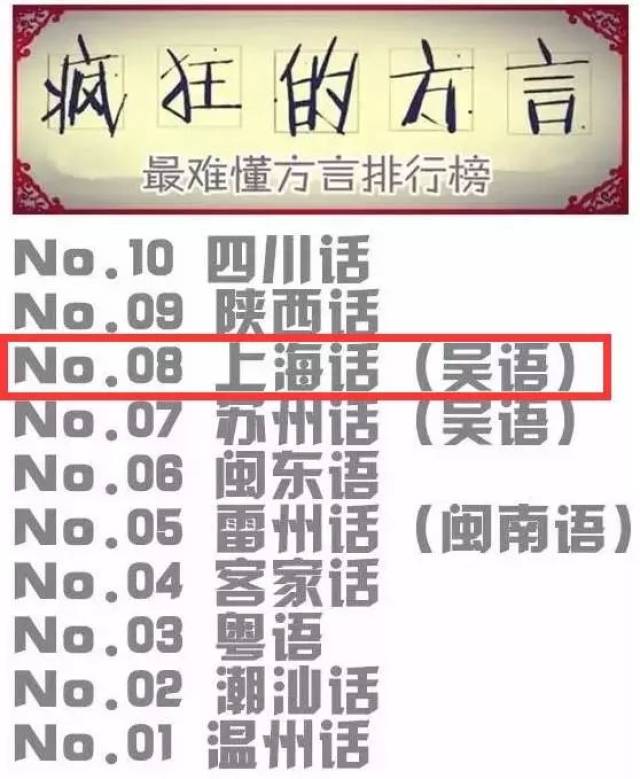 疯狂的方言
最难懂方言排行榜

No.10 四川话
No.09 陕西话
No.08 上海话（吴语）
No.07 苏州话（吴语）
No.06 闽东语
No.05 雷州话（闽南语）
No.04 客家话
No.03 粤语
No.02 潮汕话
No.01 温州话